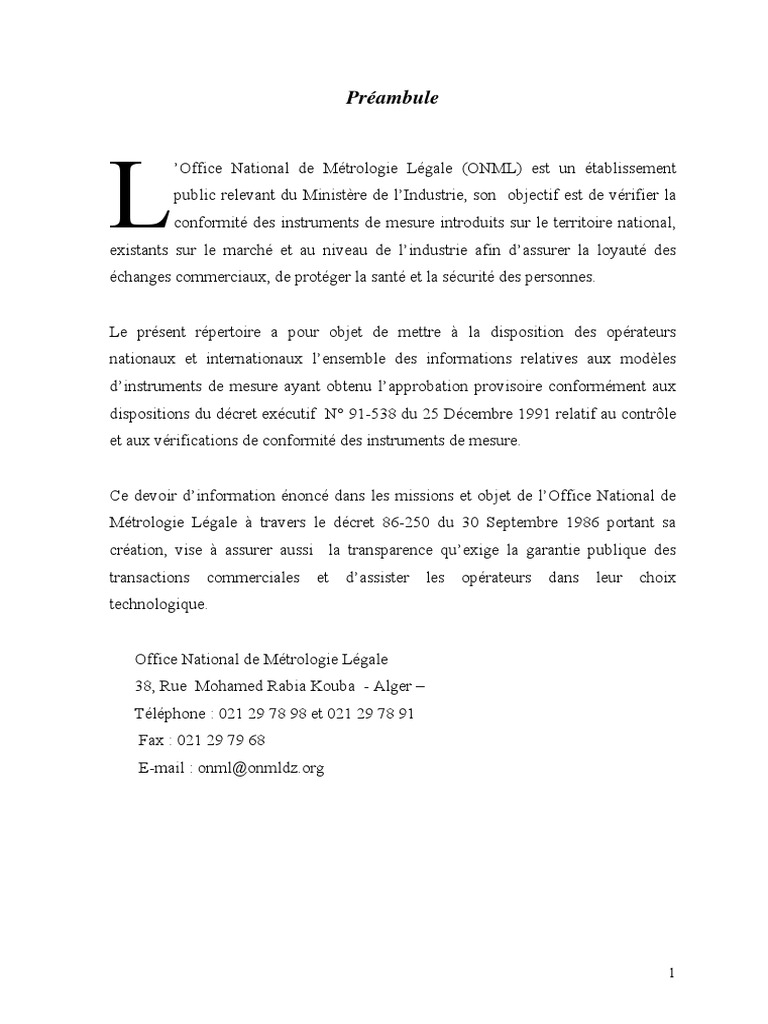 Préambule

L'Office National de Métrologie Légale (ONML) est un établissement public relevant du Ministère de l'Industrie, son objectif est de vérifier la conformité des instruments de mesure introduits sur le territoire national, existants sur le marché et au niveau de l'industrie afin d'assurer la loyauté des échanges commerciaux, de protéger la santé et la sécurité des personnes.

Le présent répertoire a pour objet de mettre à la disposition des opérateurs nationaux et internationaux l'ensemble des informations relatives aux modèles d'instruments de mesure ayant obtenu l'approbation provisoire conformément aux dispositions du décret exécutif N° 91-538 du 25 Décembre 1991 relatif au contrôle et aux vérifications de conformité des instruments de mesure.

Ce devoir d'information énoncé dans les missions et objet de l'Office National de Métrologie Légale à travers le décret 86-250 du 30 Septembre 1986 portant sa création, vise à assurer aussi la transparence qu'exige la garantie publique des transactions commerciales et d'assister les opérateurs dans leur choix technologique.

Office National de Métrologie Légale
38, Rue Mohamed Rabia Kouba - Alger –
Téléphone : 021 29 78 98 et 021 29 78 91
Fax : 021 29 79 68
E-mail : onml@onmldz.org

1